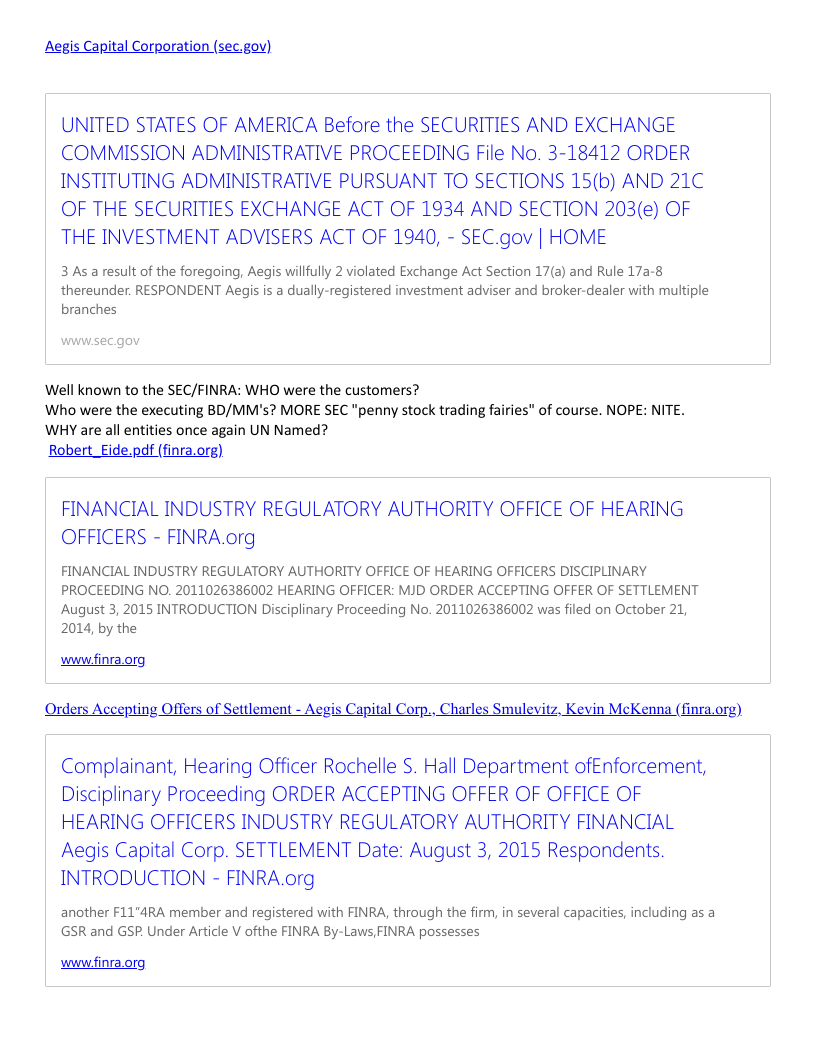 Aegis Capital Corporation (sec.gov)

UNITED STATES OF AMERICA Before the SECURITIES AND EXCHANGE COMMISSION ADMINISTRATIVE PROCEEDING File No. 3-18412 ORDER INSTITUTING ADMINISTRATIVE PURSUANT TO SECTIONS 15(b) AND 21C OF THE SECURITIES EXCHANGE ACT OF 1934 AND SECTION 203(e) OF THE INVESTMENT ADVISERS ACT OF 1940, - SEC.gov | HOME

3 As a result of the foregoing, Aegis willfully 2 violated Exchange Act Section 17(a) and Rule 17a-8 thereunder. RESPONDENT Aegis is a dually-registered investment adviser and broker-dealer with multiple branches

www.sec.gov

Well known to the SEC/FINRA: WHO were the customers?
Who were the executing BD/MM's? MORE SEC "penny stock trading fairies" of course. NOPE: NITE.
WHY are all entities once again UN Named?
Robert_Eide.pdf (finra.org)

FINANCIAL INDUSTRY REGULATORY AUTHORITY OFFICE OF HEARING OFFICERS - FINRA.org

FINANCIAL INDUSTRY REGULATORY AUTHORITY OFFICE OF HEARING OFFICERS DISCIPLINARY PROCEEDING NO. 2011026386002 HEARING OFFICER: MJD ORDER ACCEPTING OFFER OF SETTLEMENT August 3, 2015 INTRODUCTION Disciplinary Proceeding No. 2011026386002 was filed on October 21, 2014, by the

www.finra.org

Orders Accepting Offers of Settlement - Aegis Capital Corp., Charles Smulevitz, Kevin McKenna (finra.org)

Complainant, Hearing Officer Rochelle S. Hall Department ofEnforcement, Disciplinary Proceeding ORDER ACCEPTING OFFER OF OFFICE OF HEARING OFFICERS INDUSTRY REGULATORY AUTHORITY FINANCIAL Aegis Capital Corp. SETTLEMENT Date: August 3, 2015 Respondents. INTRODUCTION - FINRA.org

another F11"4RA member and registered with FINRA, through the firm, in several capacities, including as a GSR and GSP. Under Article V ofthe FINRA By-Laws,FINRA possesses

www.finra.org